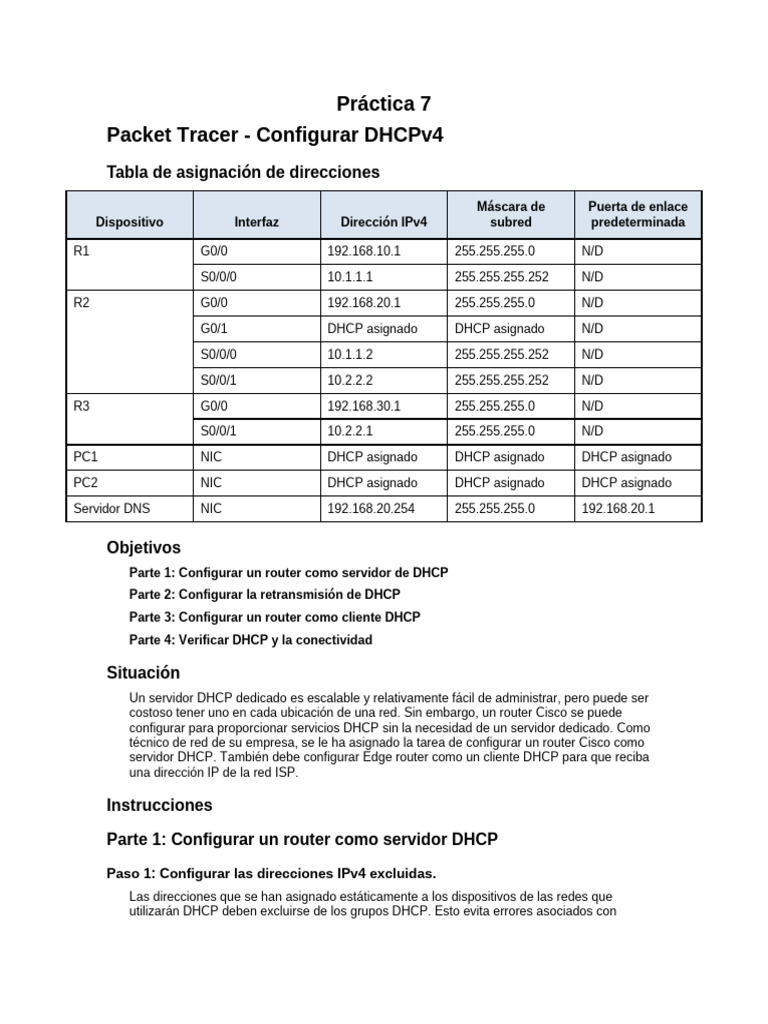 Práctica 7

Packet Tracer - Configurar DHCPv4

Tabla de asignación de direcciones

| Dispositivo | Interfaz | Dirección IPv4 | Máscara de subred | Puerta de enlace predeterminada |
|---|---|---|---|---|
| R1 | G0/0 | 192.168.10.1 | 255.255.255.0 | N/D |
| | S0/0/0 | 10.1.1.1 | 255.255.255.252 | N/D |
| R2 | G0/0 | 192.168.20.1 | 255.255.255.0 | N/D |
| | G0/1 | DHCP asignado | DHCP asignado | N/D |
| | S0/0/0 | 10.1.1.2 | 255.255.255.252 | N/D |
| | S0/0/1 | 10.2.2.2 | 255.255.255.252 | N/D |
| R3 | G0/0 | 192.168.30.1 | 255.255.255.0 | N/D |
| | S0/0/1 | 10.2.2.1 | 255.255.255.0 | N/D |
| PC1 | NIC | DHCP asignado | DHCP asignado | DHCP asignado |
| PC2 | NIC | DHCP asignado | DHCP asignado | DHCP asignado |
| Servidor DNS | NIC | 192.168.20.254 | 255.255.255.0 | 192.168.20.1 |

Objetivos

Parte 1: Configurar un router como servidor de DHCP

Parte 2: Configurar la retransmisión de DHCP

Parte 3: Configurar un router como cliente DHCP

Parte 4: Verificar DHCP y la conectividad

Situación

Un servidor DHCP dedicado es escalable y relativamente fácil de administrar, pero puede ser costoso tener uno en cada ubicación de una red. Sin embargo, un router Cisco se puede configurar para proporcionar servicios DHCP sin la necesidad de un servidor dedicado. Como técnico de red de su empresa, se le ha asignado la tarea de configurar un router Cisco como servidor DHCP. También debe configurar Edge router como un cliente DHCP para que reciba una dirección IP de la red ISP.

Instrucciones

Parte 1: Configurar un router como servidor DHCP

Paso 1: Configurar las direcciones IPv4 excluidas.

Las direcciones que se han asignado estáticamente a los dispositivos de las redes que utilizarán DHCP deben excluirse de los grupos DHCP. Esto evita errores asociados con